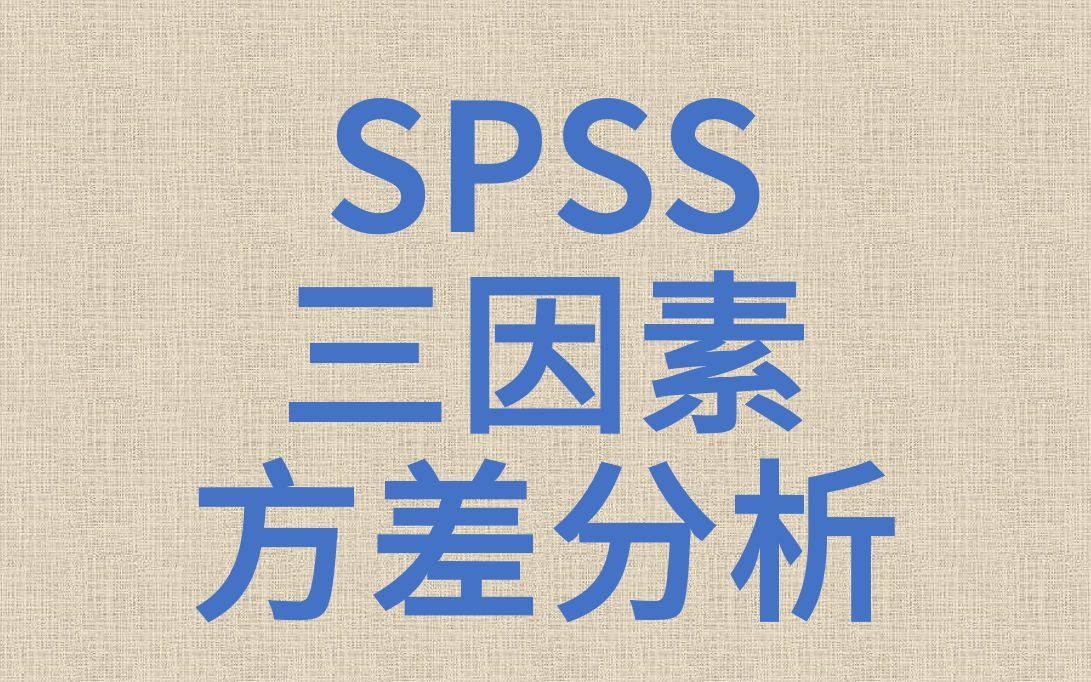 SPSS
三因素
方差分析